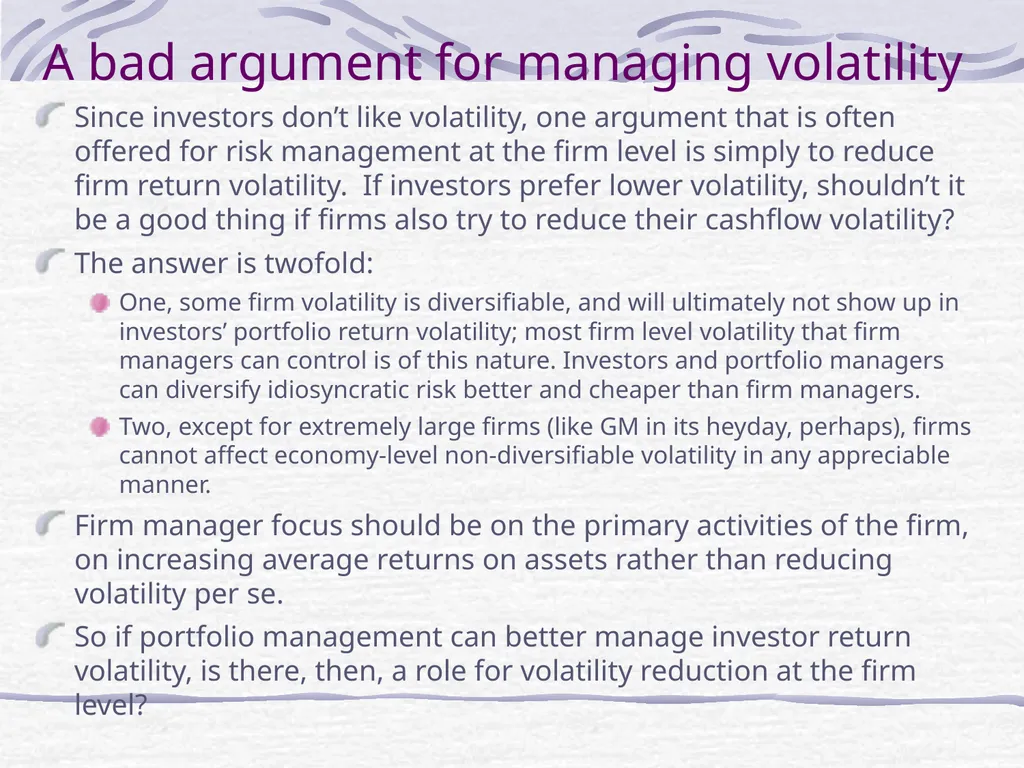 A bad argument for managing volatility

Since investors don’t like volatility, one argument that is often offered for risk management at the firm level is simply to reduce firm return volatility. If investors prefer lower volatility, shouldn’t it be a good thing if firms also try to reduce their cashflow volatility?

The answer is twofold:

One, some firm volatility is diversifiable, and will ultimately not show up in investors’ portfolio return volatility; most firm level volatility that firm managers can control is of this nature. Investors and portfolio managers can diversify idiosyncratic risk better and cheaper than firm managers.

Two, except for extremely large firms (like GM in its heyday, perhaps), firms cannot affect economy-level non-diversifiable volatility in any appreciable manner.

Firm manager focus should be on the primary activities of the firm, on increasing average returns on assets rather than reducing volatility per se.

So if portfolio management can better manage investor return volatility, is there, then, a role for volatility reduction at the firm level?